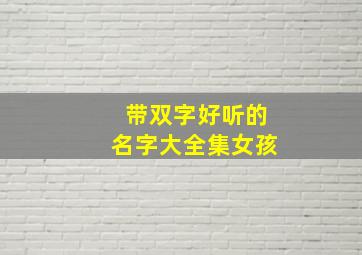 带双字好听的
名字大全集女孩